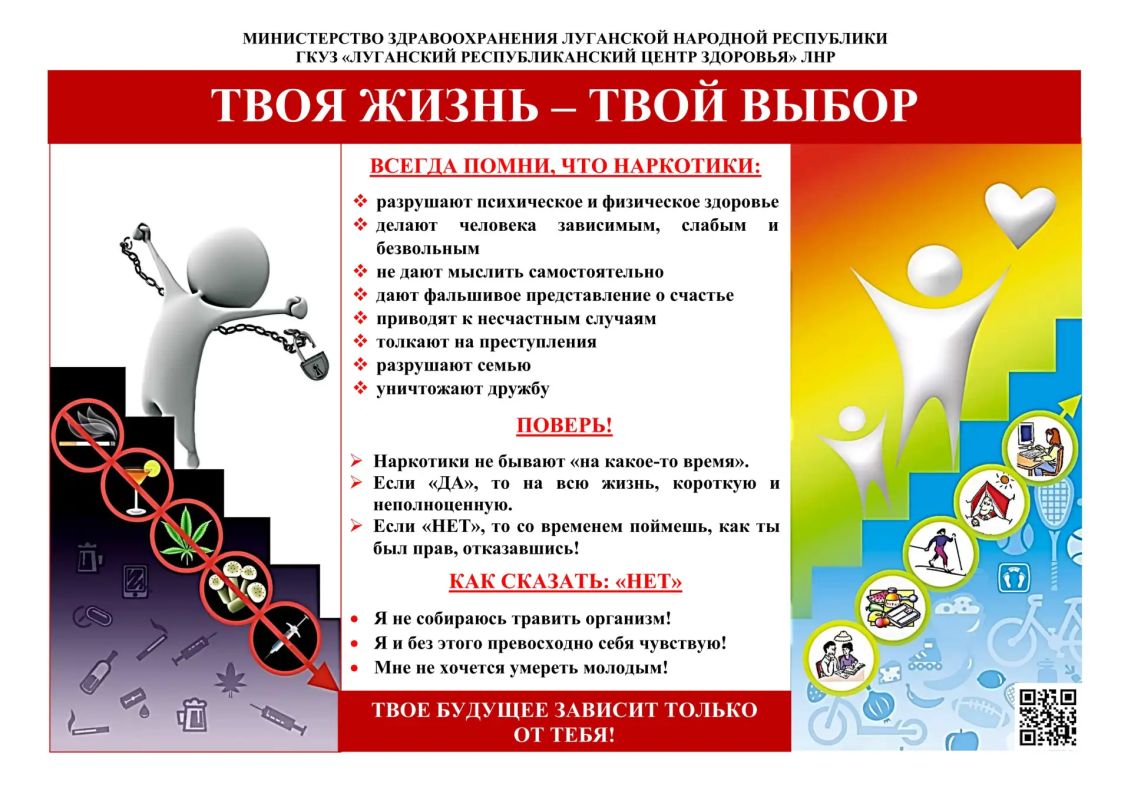 МИНИСТЕРСТВО ЗДРАВООХРАНЕНИЯ ЛУГАНСКОЙ НАРОДНОЙ РЕСПУБЛИКИ
ГКУЗ «ЛУГАНСКИЙ РЕСПУБЛИКАНСКИЙ ЦЕНТР ЗДОРОВЬЯ» ЛНР

ТВОЯ ЖИЗНЬ – ТВОЙ ВЫБОР

ВСЕГДА ПОМНИ, ЧТО НАРКОТИКИ:

❖ разрушают психическое и физическое здоровье
❖ делают человека зависимым, слабым и безвольным
❖ не дают мыслить самостоятельно
❖ дают фальшивое представление о счастье
❖ приводят к несчастным случаям
❖ толкают на преступления
❖ разрушают семью
❖ уничтожают дружбу

ПОВЕРЬ!

➢ Наркотики не бывают «на какое-то время».
➢ Если «ДА», то на всю жизнь, короткую и неполноценную.
➢ Если «НЕТ», то со временем поймешь, как ты был прав, отказавшись!

КАК СКАЗАТЬ: «НЕТ»

• Я не собираюсь травить организм!
• Я и без этого превосходно себя чувствую!
• Мне не хочется умереть молодым!

ТВОЕ БУДУЩЕЕ ЗАВИСИТ ТОЛЬКО ОТ ТЕБЯ!